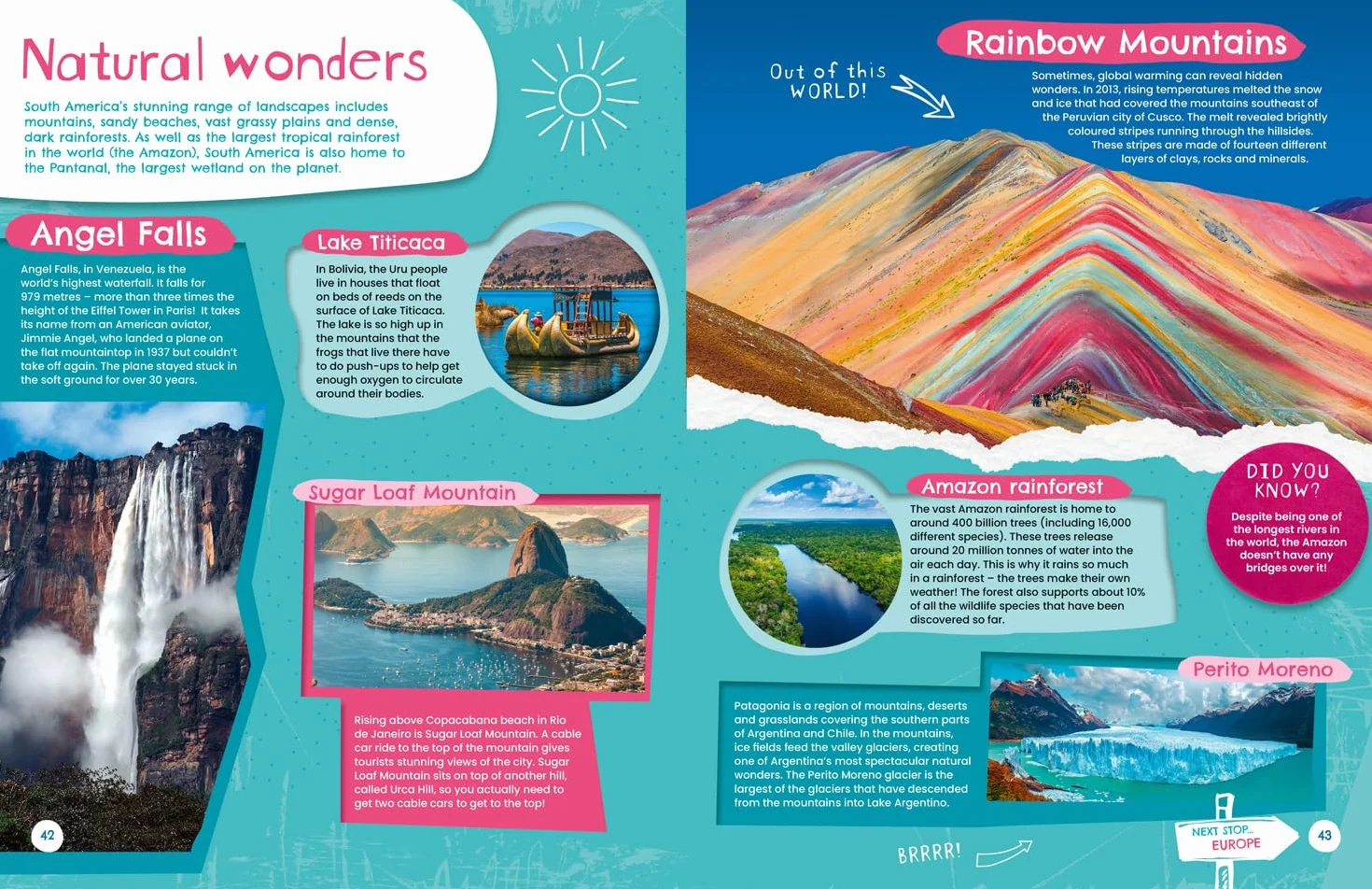 Natural wonders

South America's stunning range of landscapes includes mountains, sandy beaches, vast grassy plains and dense, dark rainforests. As well as the largest tropical rainforest in the world (the Amazon), South America is also home to the Pantanal, the largest wetland on the planet.

Angel Falls

Angel Falls, in Venezuela, is the world's highest waterfall. It falls for 979 metres – more than three times the height of the Eiffel Tower in Paris! It takes its name from an American aviator, Jimmie Angel, who landed a plane on the flat mountaintop in 1937 but couldn't take off again. The plane stayed stuck in the soft ground for over 30 years.

Lake Titicaca

In Bolivia, the Uru people live in houses that float on beds of reeds on the surface of Lake Titicaca. The lake is so high up in the mountains that the frogs that live there have to do push-ups to help get enough oxygen to circulate around their bodies.

Sugar Loaf Mountain

Rising above Copacabana beach in Rio de Janeiro is Sugar Loaf Mountain. A cable car ride to the top of the mountain gives tourists stunning views of the city. Sugar Loaf Mountain sits on top of another hill, called Urca Hill, so you actually need to get two cable cars to get to the top!

42

Out of this WORLD!

Rainbow Mountains

Sometimes, global warming can reveal hidden wonders. In 2013, rising temperatures melted the snow and ice that had covered the mountains southeast of the Peruvian city of Cusco. The melt revealed brightly coloured stripes running through the hillsides. These stripes are made of fourteen different layers of clays, rocks and minerals.

Amazon rainforest

The vast Amazon rainforest is home to around 400 billion trees (including 16,000 different species). These trees release around 20 million tonnes of water into the air each day. This is why it rains so much in a rainforest – the trees make their own weather! The forest also supports about 10% of all the wildlife species that have been discovered so far.

DID YOU KNOW?

Despite being one of the longest rivers in the world, the Amazon doesn't have any bridges over it!

Perito Moreno

Patagonia is a region of mountains, deserts and grasslands covering the southern parts of Argentina and Chile. In the mountains, ice fields feed the valley glaciers, creating one of Argentina's most spectacular natural wonders. The Perito Moreno glacier is the largest of the glaciers that have descended from the mountains into Lake Argentino.

BRRRR!

NEXT STOP... EUROPE

43